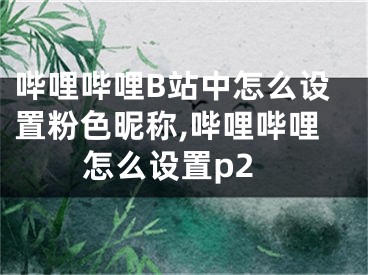 哔哩哔哩B站中怎么设置粉色昵称,哔哩哔哩怎么设置p2